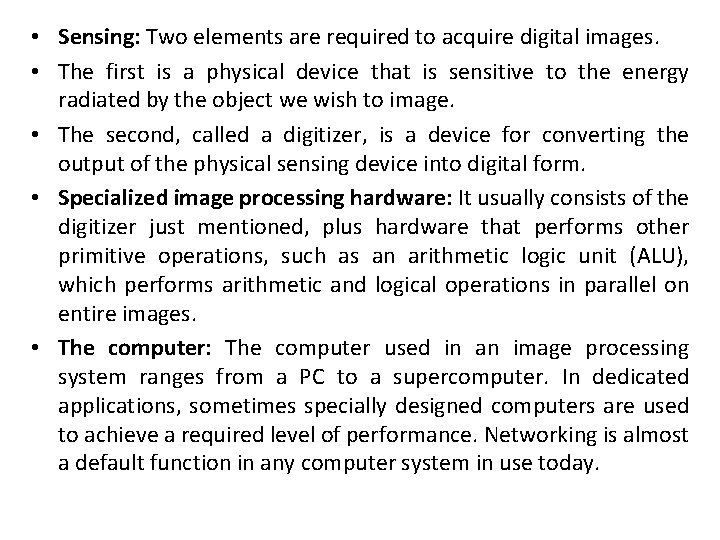 • Sensing: Two elements are required to acquire digital images.

• The first is a physical device that is sensitive to the energy radiated by the object we wish to image.

• The second, called a digitizer, is a device for converting the output of the physical sensing device into digital form.

• Specialized image processing hardware: It usually consists of the digitizer just mentioned, plus hardware that performs other primitive operations, such as an arithmetic logic unit (ALU), which performs arithmetic and logical operations in parallel on entire images.

• The computer: The computer used in an image processing system ranges from a PC to a supercomputer. In dedicated applications, sometimes specially designed computers are used to achieve a required level of performance. Networking is almost a default function in any computer system in use today.